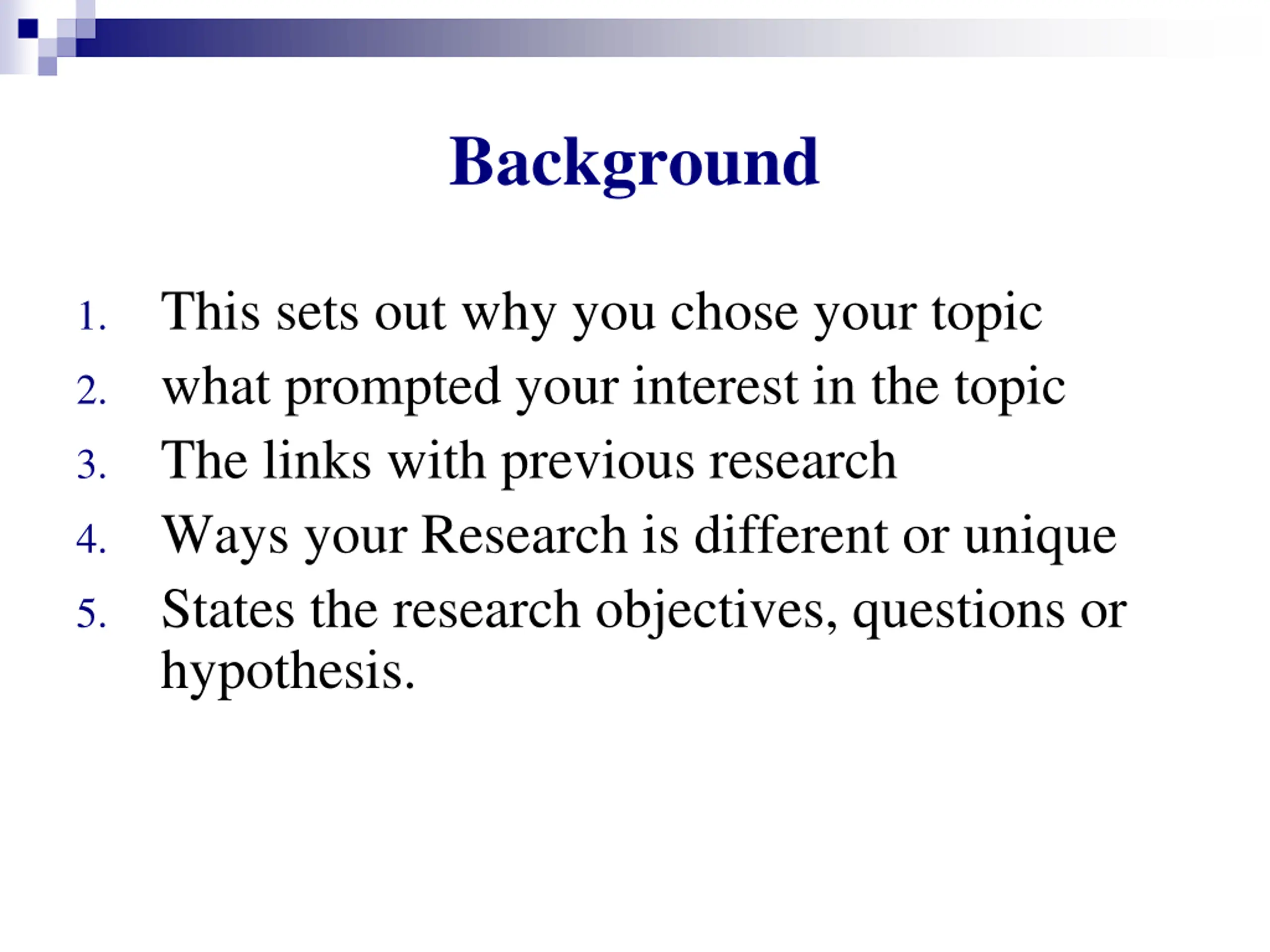 Background

1. This sets out why you chose your topic
2. what prompted your interest in the topic
3. The links with previous research
4. Ways your Research is different or unique
5. States the research objectives, questions or hypothesis.